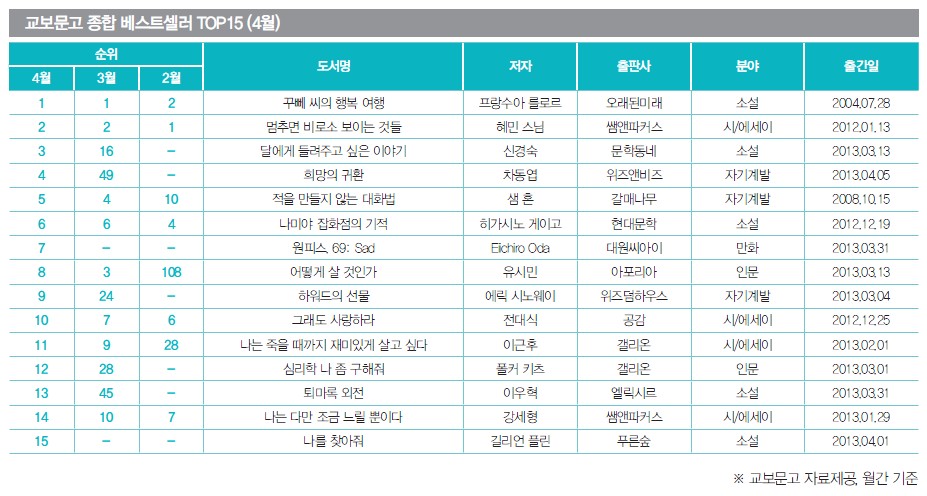 교보문고 종합 베스트셀러 TOP15 (4월)

| 순위 4월 | 순위 3월 | 순위 2월 | 도서명 | 저자 | 출판사 | 분야 | 출간일 |
|---|---|---|---|---|---|---|---|
| 1 | 1 | 2 | 꾸뻬 씨의 행복 여행 | 프랑수아 를로르 | 오래된미래 | 소설 | 2004.07.28 |
| 2 | 2 | 1 | 멈추면 비로소 보이는 것들 | 혜민 스님 | 쌤앤파커스 | 시/에세이 | 2012.01.13 |
| 3 | 16 | – | 달에게 들려주고 싶은 이야기 | 신경숙 | 문학동네 | 소설 | 2013.03.13 |
| 4 | 49 | – | 희망의 귀환 | 차동엽 | 위즈앤비즈 | 자기계발 | 2013.04.05 |
| 5 | 4 | 10 | 적을 만들지 않는 대화법 | 샘 혼 | 갈매나무 | 자기계발 | 2008.10.15 |
| 6 | 6 | 4 | 나미야 잡화점의 기적 | 히가시노 게이고 | 현대문학 | 소설 | 2012.12.19 |
| 7 | – | – | 원피스. 69: Sad | Eiichiro Oda | 대원씨아이 | 만화 | 2013.03.31 |
| 8 | 3 | 108 | 어떻게 살 것인가 | 유시민 | 아포리아 | 인문 | 2013.03.13 |
| 9 | 24 | – | 하워드의 선물 | 에릭 시노웨이 | 위즈덤하우스 | 자기계발 | 2013.03.04 |
| 10 | 7 | 6 | 그래도 사랑하라 | 전대식 | 공감 | 시/에세이 | 2012.12.25 |
| 11 | 9 | 28 | 나는 죽을 때까지 재미있게 살고 싶다 | 이근후 | 갤리온 | 시/에세이 | 2013.02.01 |
| 12 | 28 | – | 심리학 나 좀 구해줘 | 폴커 키츠 | 갤리온 | 인문 | 2013.03.01 |
| 13 | 45 | – | 퇴마록 외전 | 이우혁 | 엘릭시르 | 소설 | 2013.03.31 |
| 14 | 10 | 7 | 나는 다만 조금 느릴 뿐이다 | 강세형 | 쌤앤파커스 | 시/에세이 | 2013.01.29 |
| 15 | – | – | 나를 찾아줘 | 길리언 플린 | 푸른숲 | 소설 | 2013.04.01 |

※ 교보문고 자료제공, 월간 기준